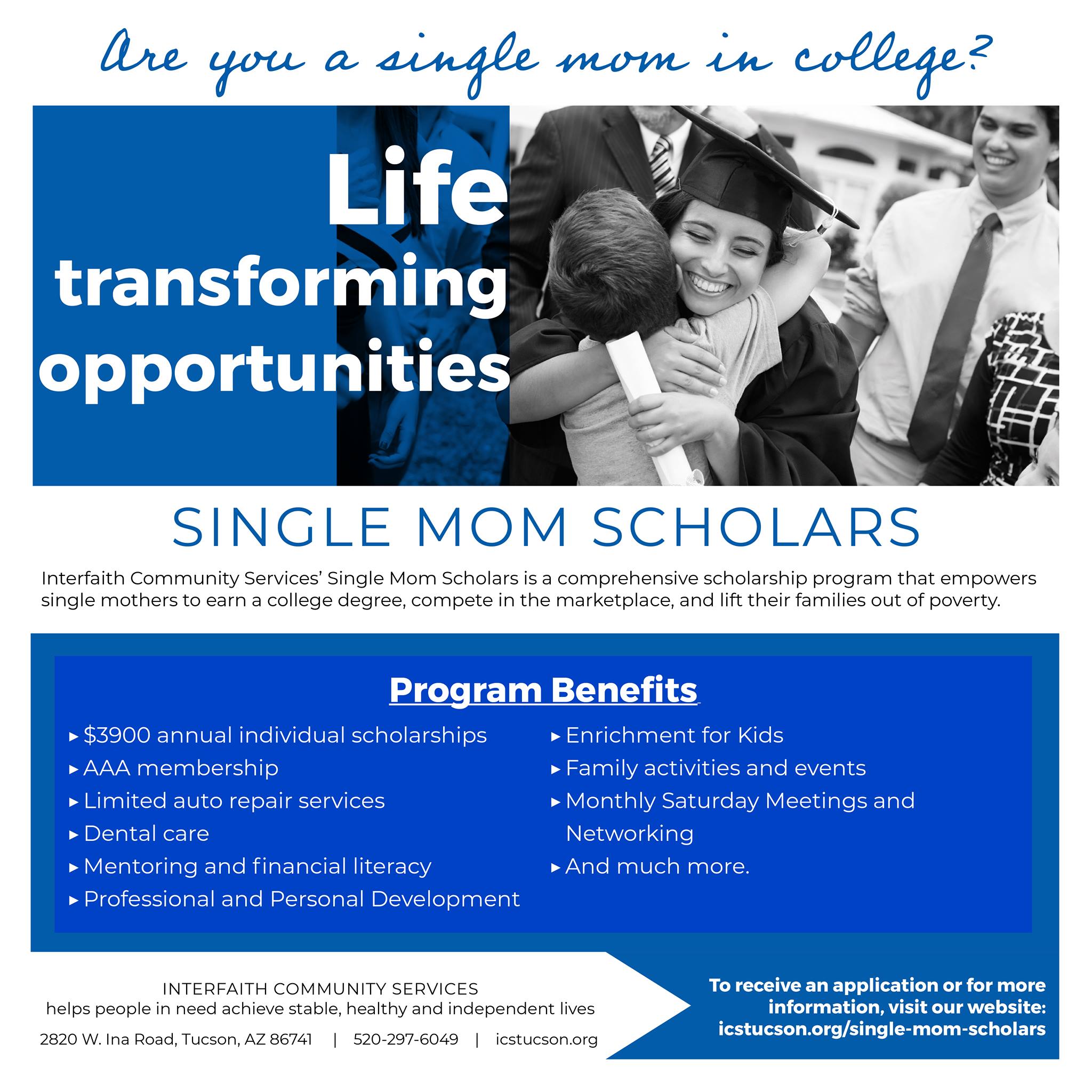 Are you a single mom in college?

Life transforming opportunities

SINGLE MOM SCHOLARS

Interfaith Community Services' Single Mom Scholars is a comprehensive scholarship program that empowers single mothers to earn a college degree, compete in the marketplace, and lift their families out of poverty.

Program Benefits

▸ $3900 annual individual scholarships
▸ AAA membership
▸ Limited auto repair services
▸ Dental care
▸ Mentoring and financial literacy
▸ Professional and Personal Development

▸ Enrichment for Kids
▸ Family activities and events
▸ Monthly Saturday Meetings and Networking
▸ And much more.

INTERFAITH COMMUNITY SERVICES
helps people in need achieve stable, healthy and independent lives
2820 W. Ina Road, Tucson, AZ 86741 | 520-297-6049 | icstucson.org

To receive an application or for more information, visit our website: icstucson.org/single-mom-scholars